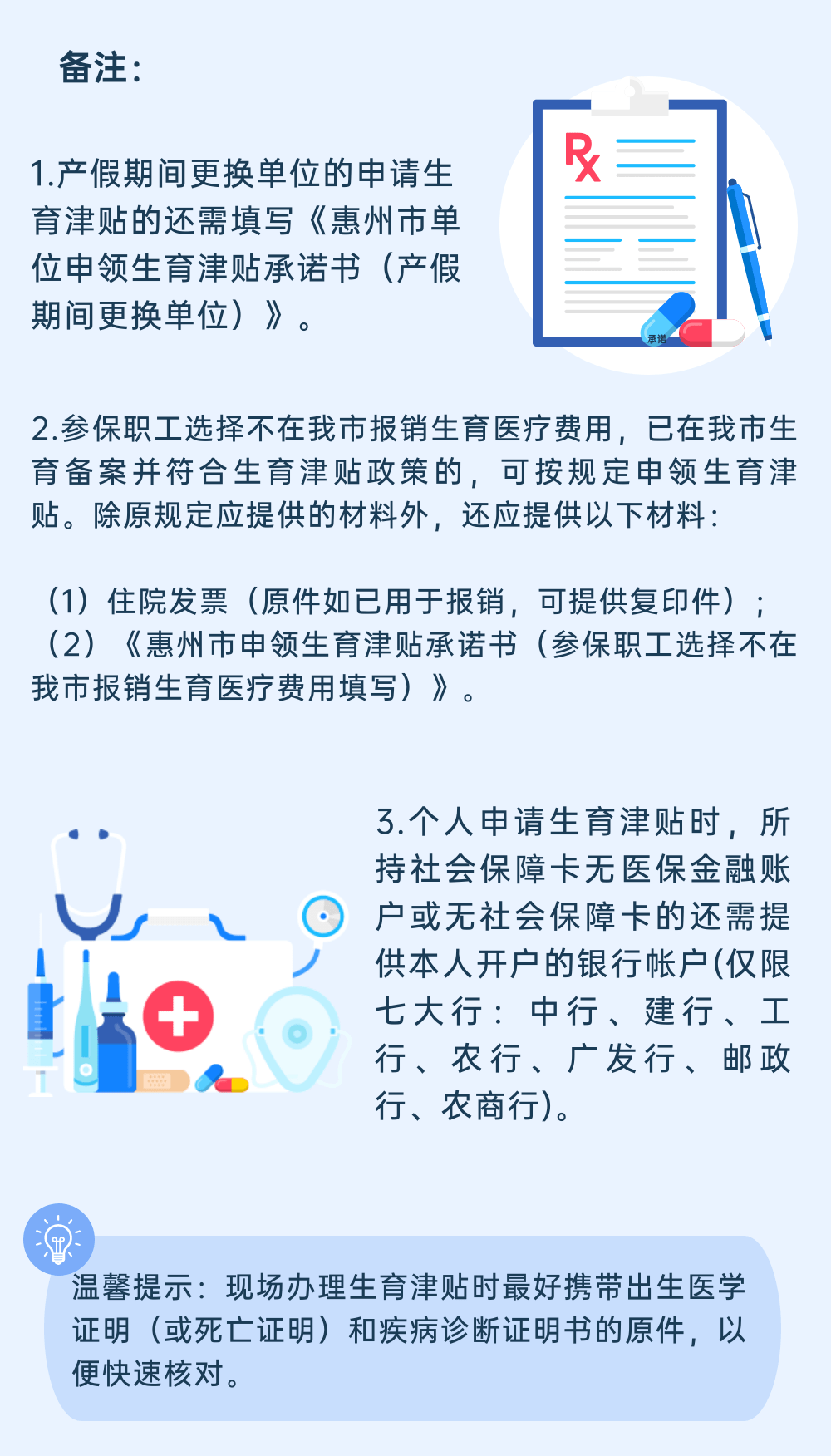 备注:

1.产假期间更换单位的申请生育津贴的还需填写《惠州市单位申领生育津贴承诺书（产假期间更换单位）》。

Rx

承诺

2.参保职工选择不在我市报销生育医疗费用，已在我市生育备案并符合生育津贴政策的，可按规定申领生育津贴。除原规定应提供的材料外，还应提供以下材料:

（1）住院发票（原件如已用于报销，可提供复印件）；
（2）《惠州市申领生育津贴承诺书（参保职工选择不在我市报销生育医疗费用填写）》。

3.个人申请生育津贴时，所持社会保障卡无医保金融账户或无社会保障卡的还需提供本人开户的银行帐户(仅限七大行：中行、建行、工行、农行、广发行、邮政行、农商行)。

温馨提示：现场办理生育津贴时最好携带出生医学证明（或死亡证明）和疾病诊断证明书的原件，以便快速核对。